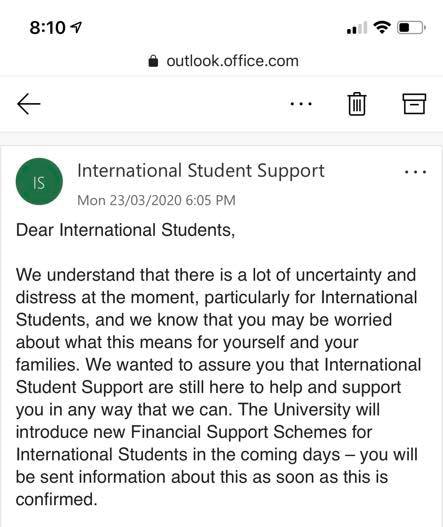 8:10

outlook.office.com

...

IS

International Student Support

...

Mon 23/03/2020 6:05 PM

Dear International Students,

We understand that there is a lot of uncertainty and distress at the moment, particularly for International Students, and we know that you may be worried about what this means for yourself and your families. We wanted to assure you that International Student Support are still here to help and support you in any way that we can. The University will introduce new Financial Support Schemes for International Students in the coming days – you will be sent information about this as soon as this is confirmed.